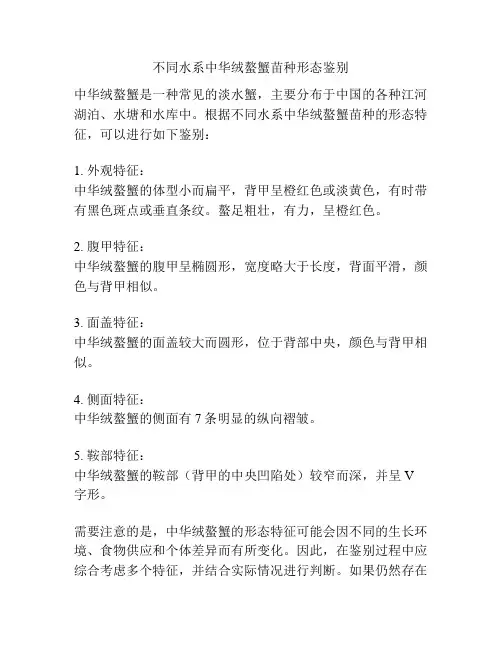 不同水系中华绒螯蟹苗种形态鉴别

中华绒螯蟹是一种常见的淡水蟹，主要分布于中国的各种江河湖泊、水塘和水库中。根据不同水系中华绒螯蟹苗种的形态特征，可以进行如下鉴别：

1. 外观特征：
中华绒螯蟹的体型小而扁平，背甲呈橙红色或淡黄色，有时带有黑色斑点或垂直条纹。螯足粗壮，有力，呈橙红色。

2. 腹甲特征：
中华绒螯蟹的腹甲呈椭圆形，宽度略大于长度，背面平滑，颜色与背甲相似。

3. 面盖特征：
中华绒螯蟹的面盖较大而圆形，位于背部中央，颜色与背甲相似。

4. 侧面特征：
中华绒螯蟹的侧面有 7 条明显的纵向褶皱。

5. 鞍部特征：
中华绒螯蟹的鞍部（背甲的中央凹陷处）较窄而深，并呈 V 字形。

需要注意的是，中华绒螯蟹的形态特征可能会因不同的生长环境、食物供应和个体差异而有所变化。因此，在鉴别过程中应综合考虑多个特征，并结合实际情况进行判断。如果仍然存在